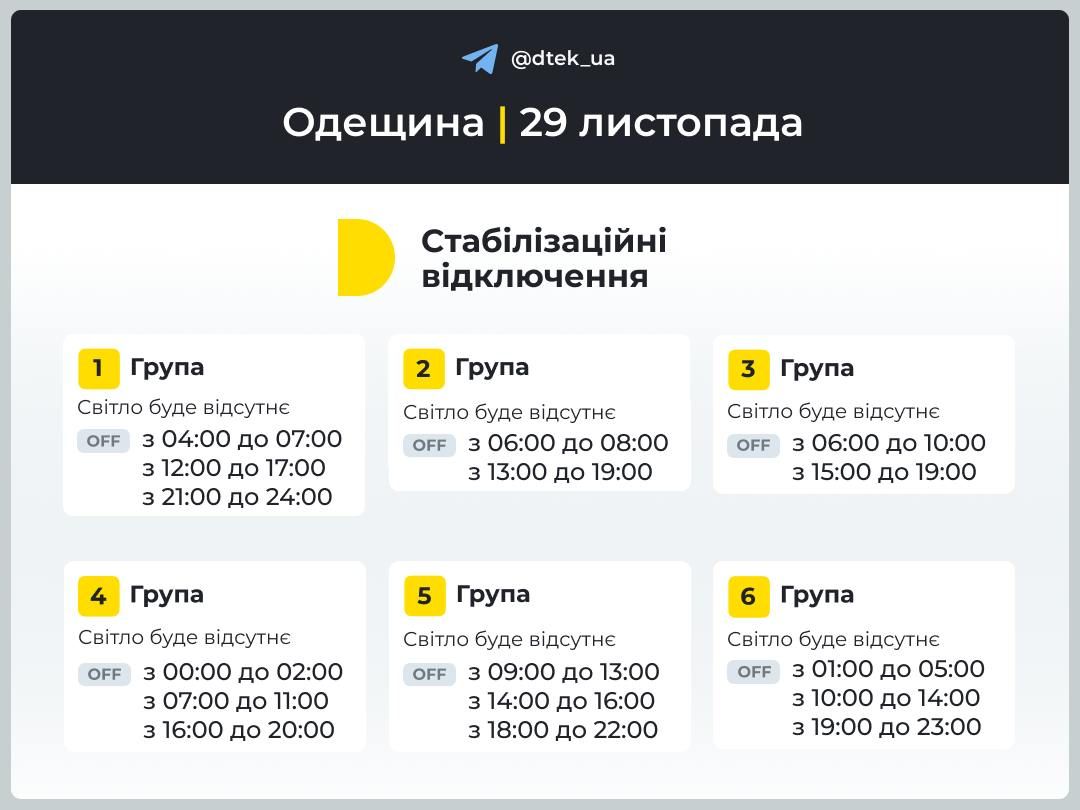 @dtek_ua

Одещина | 29 листопада

Стабілізаційні відключення

1 Група
Світло буде відсутнє
OFF з 04:00 до 07:00
з 12:00 до 17:00
з 21:00 до 24:00

2 Група
Світло буде відсутнє
OFF з 06:00 до 08:00
з 13:00 до 19:00

3 Група
Світло буде відсутнє
OFF з 06:00 до 10:00
з 15:00 до 19:00

4 Група
Світло буде відсутнє
OFF з 00:00 до 02:00
з 07:00 до 11:00
з 16:00 до 20:00

5 Група
Світло буде відсутнє
OFF з 09:00 до 13:00
з 14:00 до 16:00
з 18:00 до 22:00

6 Група
Світло буде відсутнє
OFF з 01:00 до 05:00
з 10:00 до 14:00
з 19:00 до 23:00